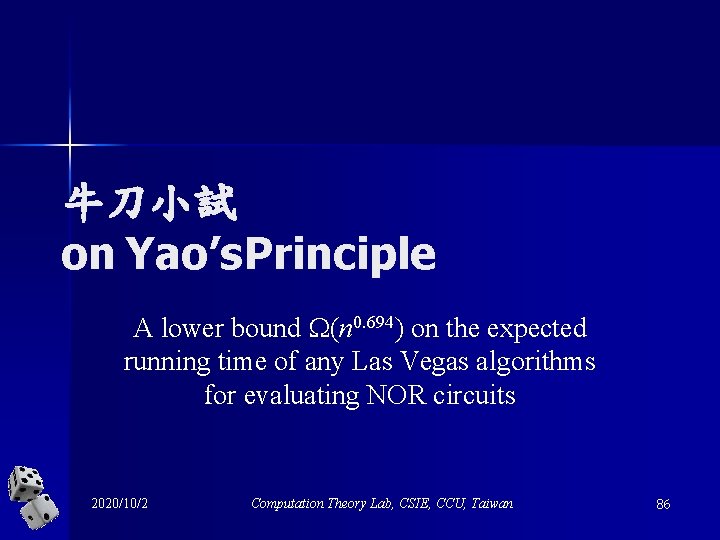 牛刀小試
on Yao’sPrinciple

A lower bound $\Omega(n^{0.694})$ on the expected running time of any Las Vegas algorithms for evaluating NOR circuits

2020/10/2

Computation Theory Lab, CSIE, CCU, Taiwan

86